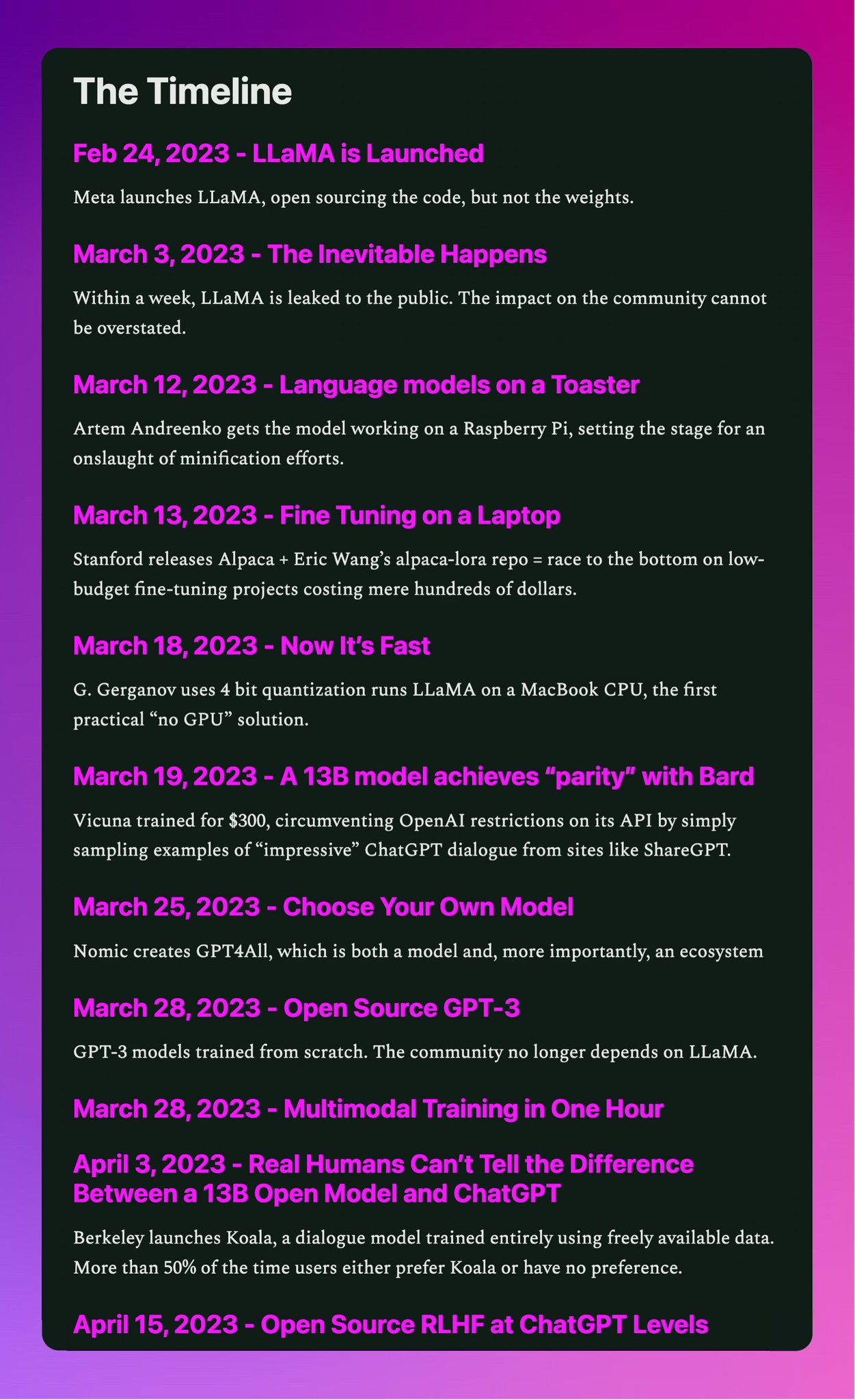 The Timeline

Feb 24, 2023 - LLaMA is Launched

Meta launches LLaMA, open sourcing the code, but not the weights.

March 3, 2023 - The Inevitable Happens

Within a week, LLaMA is leaked to the public. The impact on the community cannot be overstated.

March 12, 2023 - Language models on a Toaster

Artem Andreenko gets the model working on a Raspberry Pi, setting the stage for an onslaught of minification efforts.

March 13, 2023 - Fine Tuning on a Laptop

Stanford releases Alpaca + Eric Wang's alpaca-lora repo = race to the bottom on low-budget fine-tuning projects costing mere hundreds of dollars.

March 18, 2023 - Now It's Fast

G. Gerganov uses 4 bit quantization runs LLaMA on a MacBook CPU, the first practical "no GPU" solution.

March 19, 2023 - A 13B model achieves "parity" with Bard

Vicuna trained for $300, circumventing OpenAI restrictions on its API by simply sampling examples of "impressive" ChatGPT dialogue from sites like ShareGPT.

March 25, 2023 - Choose Your Own Model

Nomic creates GPT4All, which is both a model and, more importantly, an ecosystem

March 28, 2023 - Open Source GPT-3

GPT-3 models trained from scratch. The community no longer depends on LLaMA.

March 28, 2023 - Multimodal Training in One Hour

April 3, 2023 - Real Humans Can't Tell the Difference Between a 13B Open Model and ChatGPT

Berkeley launches Koala, a dialogue model trained entirely using freely available data. More than 50% of the time users either prefer Koala or have no preference.

April 15, 2023 - Open Source RLHF at ChatGPT Levels